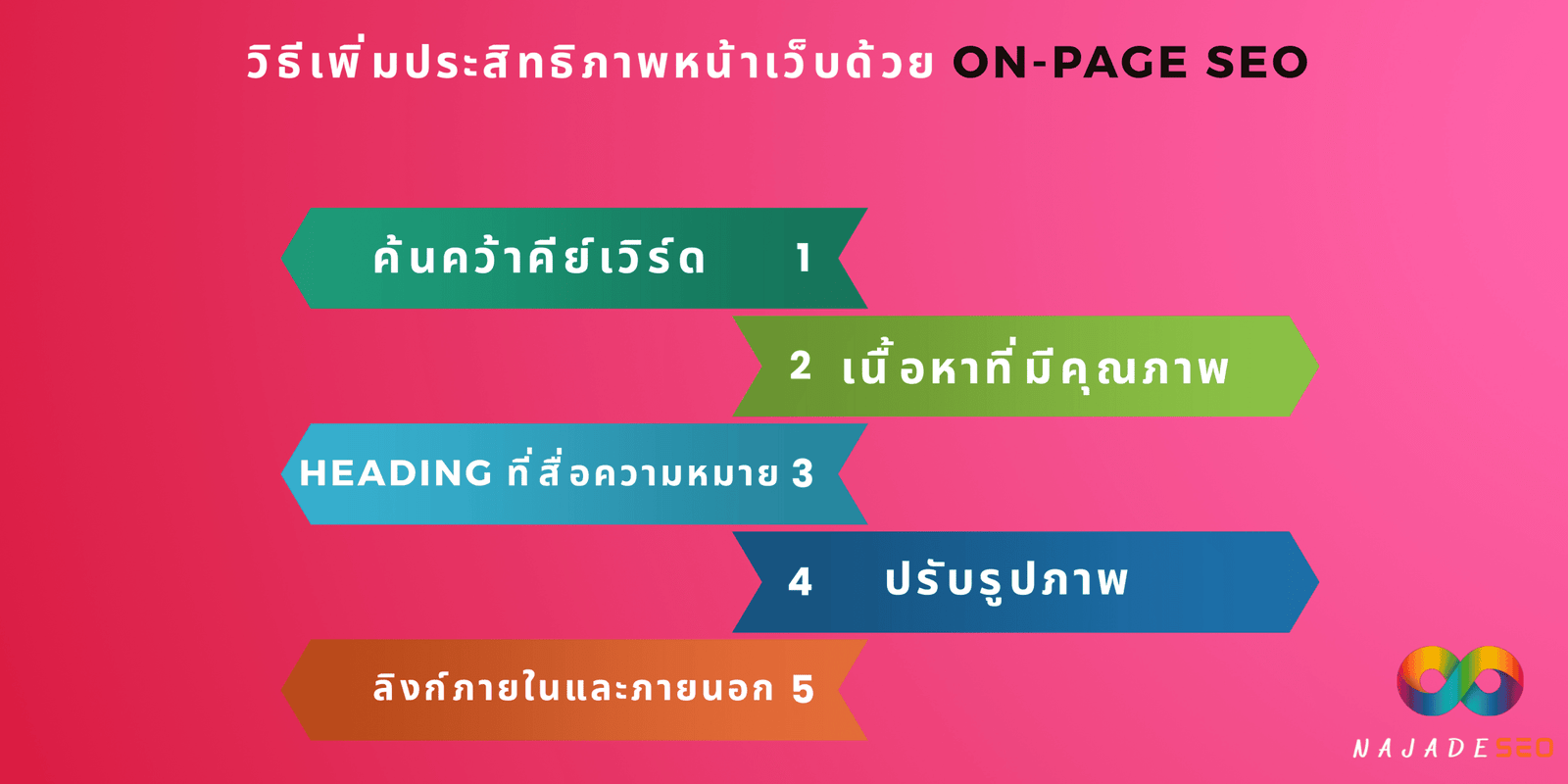 วิธีเพิ่มประสิทธิภาพหน้าเว็บด้วย ON-PAGE SEO

ค้นคว้าคีย์เวิร์ด 1

2 เนื้อหาที่มีคุณภาพ

HEADING ที่สื่อความหมาย 3

4 ปรับรูปภาพ

ลิงก์ภายในและภายนอก 5

NAJADESEO